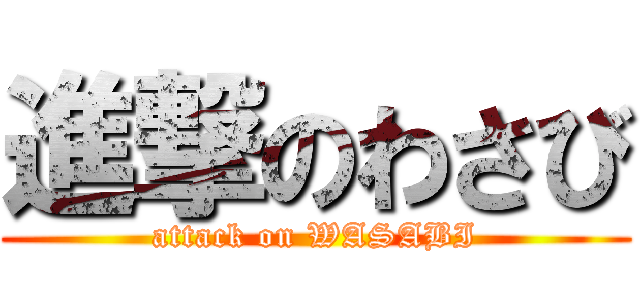 進撃のわさび
attack on WASABI